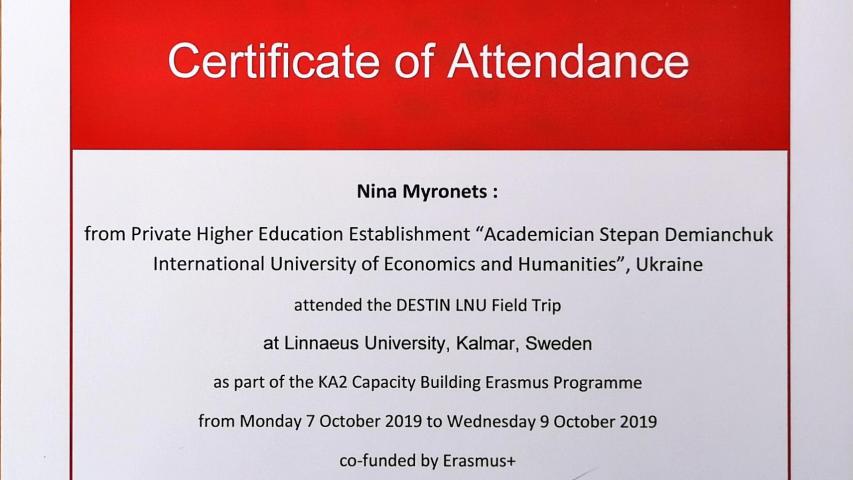 Certificate of Attendance

Nina Myronets :

from Private Higher Education Establishment “Academician Stepan Demianchuk International University of Economics and Humanities”, Ukraine

attended the DESTIN LNU Field Trip

at Linnaeus University, Kalmar, Sweden

as part of the KA2 Capacity Building Erasmus Programme

from Monday 7 October 2019 to Wednesday 9 October 2019

co-funded by Erasmus+